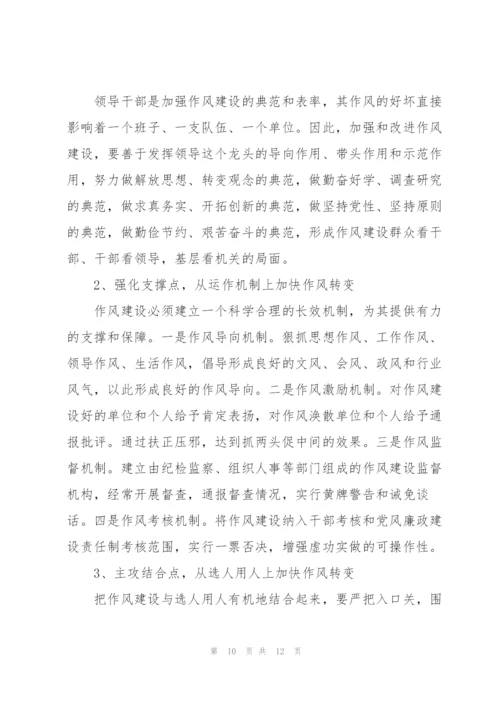 领导干部是加强作风建设的典范和表率，其作风的好坏直接影响着一个班子、一支队伍、一个单位。因此，加强和改进作风建设，要善于发挥领导这个龙头的导向作用、带头作用和示范作用，努力做解放思想、转变观念的典范，做勤奋好学、调查研究的典范，做求真务实、开拓创新的典范，做坚持党性、坚持原则的典范，做勤俭节约、艰苦奋斗的典范，形成作风建设群众看干部、干部看领导，基层看机关的局面。

2、强化支撑点，从运作机制上加快作风转变

作风建设必须建立一个科学合理的长效机制，为其提供有力的支撑和保障。一是作风导向机制。狠抓思想作风、工作作风、领导作风、生活作风，倡导形成良好的文风、会风、政风和行业风气，以此形成良好的作风导向。二是作风激励机制。对作风建设好的单位和个人给予肯定表扬，对作风涣散单位和个人给予通报批评。通过扶正压邪，达到抓两头促中间的效果。三是作风监督机制。建立由纪检监察、组织人事等部门组成的作风建设监督机构，经常开展督查，通报督查情况，实行黄牌警告和诫免谈话。四是作风考核机制。将作风建设纳入干部考核和党风廉政建设责任制考核范围，实行一票否决，增强虚功实做的可操作性。

3、主攻结合点，从选人用人上加快作风转变

把作风建设与选人用人有机地结合起来，要严把入口关，围

第 10 页 共 12 页